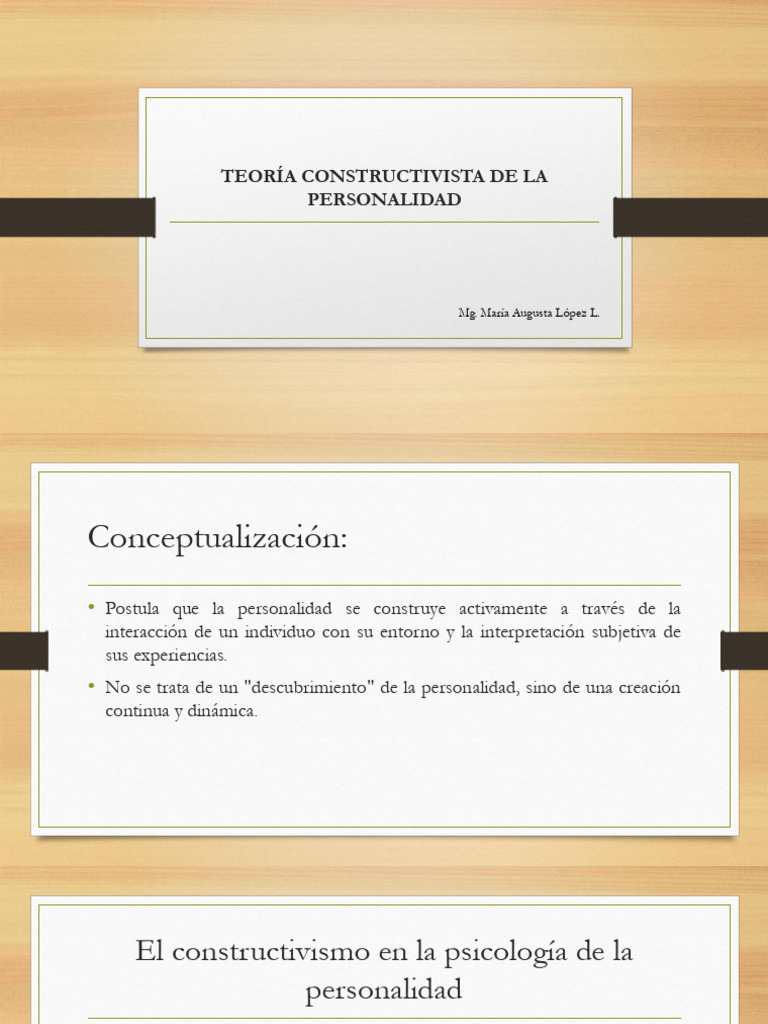 TEORÍA CONSTRUCTIVISTA DE LA PERSONALIDAD

Mg. María Augusta López L.

Conceptualización:

• Postula que la personalidad se construye activamente a través de la interacción de un individuo con su entorno y la interpretación subjetiva de sus experiencias.

• No se trata de un "descubrimiento" de la personalidad, sino de una creación continua y dinámica.

El constructivismo en la psicología de la personalidad